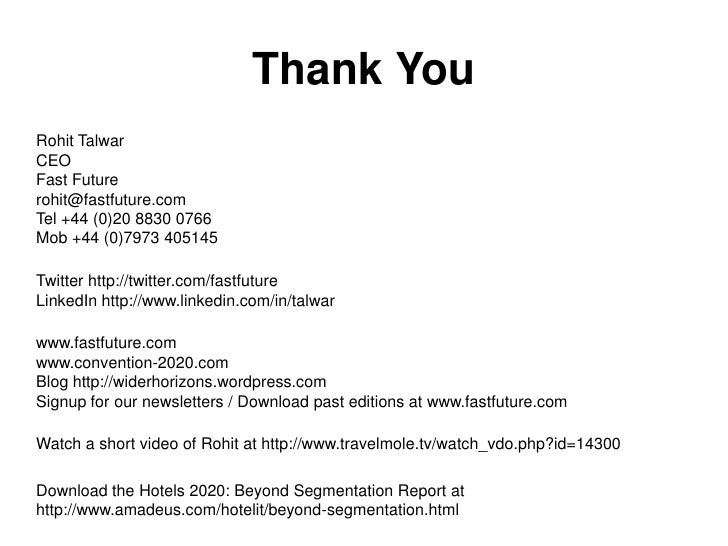 Thank You

Rohit Talwar
CEO
Fast Future
rohit@fastfuture.com
Tel +44 (0)20 8830 0766
Mob +44 (0)7973 405145

Twitter http://twitter.com/fastfuture
LinkedIn http://www.linkedin.com/in/talwar

www.fastfuture.com
www.convention-2020.com
Blog http://widerhorizons.wordpress.com
Signup for our newsletters / Download past editions at www.fastfuture.com

Watch a short video of Rohit at http://www.travelmole.tv/watch_vdo.php?id=14300

Download the Hotels 2020: Beyond Segmentation Report at
http://www.amadeus.com/hotelit/beyond-segmentation.html